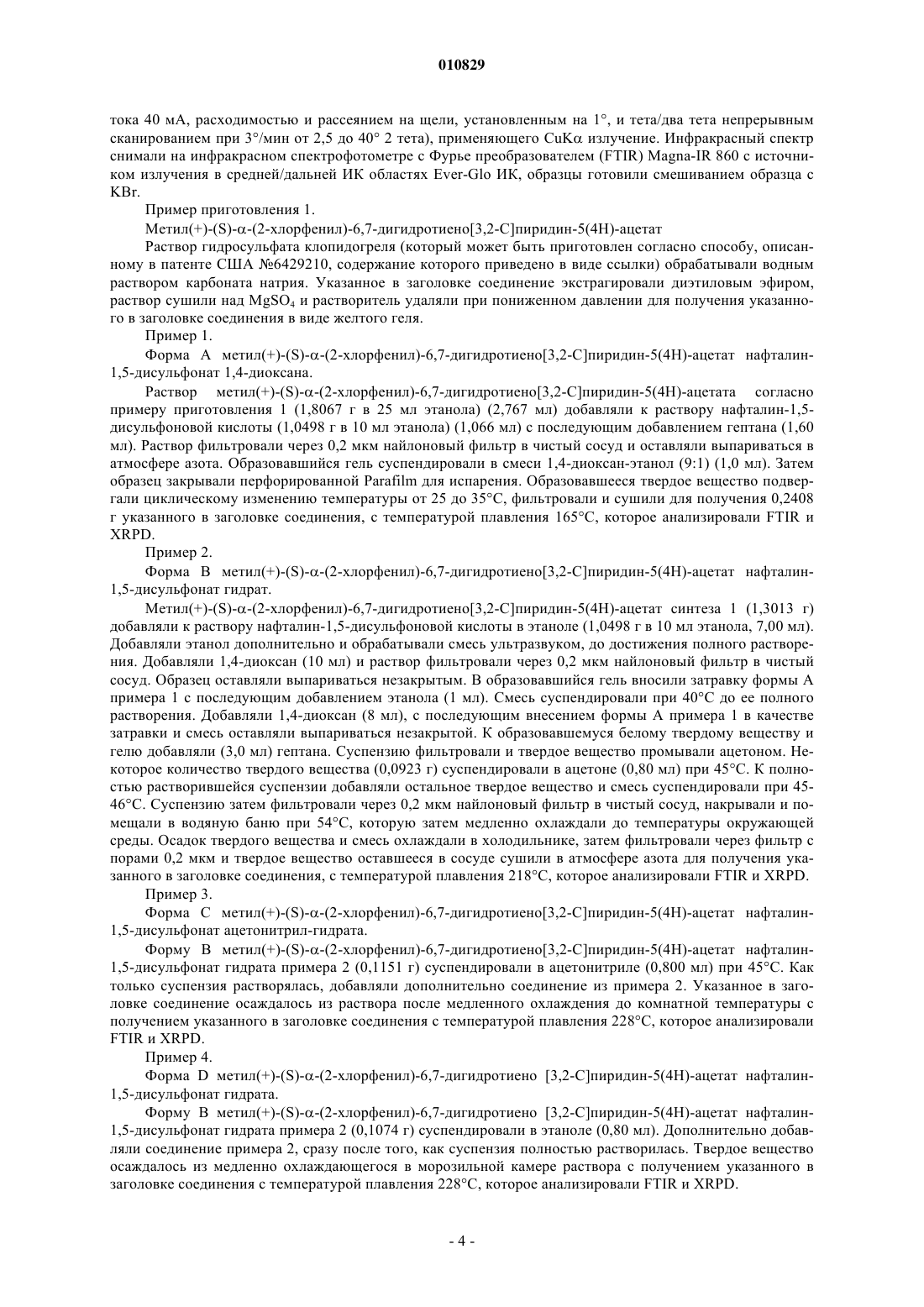 010829

тока 40 мА, расходимостью и рассеянием на щели, установленным на 1°, и тета/два тета непрерывным сканированием при 3°/мин от 2,5 до 40° 2 тета), применяющего CuKα излучение. Инфракрасный спектр снимали на инфракрасном спектрофотометре с Фурье преобразователем (FTIR) Magna-IR 860 с источником излучения в средней/дальней ИК областях Ever-Glo ИК, образцы готовили смешиванием образца с KBr.

Пример приготовления 1.

Метил(+)-(S)-α-(2-хлорфенил)-6,7-дигидротиено[3,2-C]пиридин-5(4H)-ацетат

Раствор гидросульфата клопидогреля (который может быть приготовлен согласно способу, описанному в патенте США №6429210, содержание которого приведено в виде ссылки) обрабатывали водным раствором карбоната натрия. Указанное в заголовке соединение экстрагировали диэтиловым эфиром, раствор сушили над $MgSO_4$ и растворитель удаляли при пониженном давлении для получения указанного в заголовке соединения в виде желтого геля.

Пример 1.

Форма A метил(+)-(S)-α-(2-хлорфенил)-6,7-дигидротиено[3,2-C]пиридин-5(4H)-ацетат нафталин-1,5-дисульфонат 1,4-диоксана.

Раствор метил(+)-(S)-α-(2-хлорфенил)-6,7-дигидротиено[3,2-C]пиридин-5(4H)-ацетата согласно примеру приготовления 1 (1,8067 г в 25 мл этанола) (2,767 мл) добавляли к раствору нафталин-1,5-дисульфоновой кислоты (1,0498 г в 10 мл этанола) (1,066 мл) с последующим добавлением гептана (1,60 мл). Раствор фильтровали через 0,2 мкм найлоновый фильтр в чистый сосуд и оставляли выпариваться в атмосфере азота. Образовавшийся гель суспендировали в смеси 1,4-диоксан-этанол (9:1) (1,0 мл). Затем образец закрывали перфорированной Parafilm для испарения. Образовавшееся твердое вещество подвергали циклическому изменению температуры от 25 до 35°C, фильтровали и сушили для получения 0,2408 г указанного в заголовке соединения, с температурой плавления 165°C, которое анализировали FTIR и XRPD.

Пример 2.

Форма B метил(+)-(S)-α-(2-хлорфенил)-6,7-дигидротиено[3,2-C]пиридин-5(4H)-ацетат нафталин-1,5-дисульфонат гидрат.

Метил(+)-(S)-α-(2-хлорфенил)-6,7-дигидротиено[3,2-C]пиридин-5(4H)-ацетат синтеза 1 (1,3013 г) добавляли к раствору нафталин-1,5-дисульфоновой кислоты в этаноле (1,0498 г в 10 мл этанола, 7,00 мл). Добавляли этанол дополнительно и обрабатывали смесь ультразвуком, до достижения полного растворения. Добавляли 1,4-диоксан (10 мл) и раствор фильтровали через 0,2 мкм найлоновый фильтр в чистый сосуд. Образец оставляли выпариваться незакрытым. В образовавшийся гель вносили затравку формы A примера 1 с последующим добавлением этанола (1 мл). Смесь суспендировали при 40°C до ее полного растворения. Добавляли 1,4-диоксан (8 мл), с последующим внесением формы A примера 1 в качестве затравки и смесь оставляли выпариваться незакрытой. К образовавшемуся белому твердому веществу и гелю добавляли (3,0 мл) гептана. Суспензию фильтровали и твердое вещество промывали ацетоном. Некоторое количество твердого вещества (0,0923 г) суспендировали в ацетоне (0,80 мл) при 45°C. К полностью растворившейся суспензии добавляли остальное твердое вещество и смесь суспендировали при 45-46°C. Суспензию затем фильтровали через 0,2 мкм найлоновый фильтр в чистый сосуд, накрывали и помещали в водяную баню при 54°C, которую затем медленно охлаждали до температуры окружающей среды. Осадок твердого вещества и смесь охлаждали в холодильнике, затем фильтровали через фильтр с порами 0,2 мкм и твердое вещество оставшееся в сосуде сушили в атмосфере азота для получения указанного в заголовке соединения, с температурой плавления 218°C, которое анализировали FTIR и XRPD.

Пример 3.

Форма C метил(+)-(S)-α-(2-хлорфенил)-6,7-дигидротиено[3,2-C]пиридин-5(4H)-ацетат нафталин-1,5-дисульфонат ацетонитрил-гидрата.

Форму B метил(+)-(S)-α-(2-хлорфенил)-6,7-дигидротиено[3,2-C]пиридин-5(4H)-ацетат нафталин-1,5-дисульфонат гидрата примера 2 (0,1151 г) суспендировали в ацетонитриле (0,800 мл) при 45°C. Как только суспензия растворялась, добавляли дополнительно соединение из примера 2. Указанное в заголовке соединение осаждалось из раствора после медленного охлаждения до комнатной температуры с получением указанного в заголовке соединения с температурой плавления 228°C, которое анализировали FTIR и XRPD.

Пример 4.

Форма D метил(+)-(S)-α-(2-хлорфенил)-6,7-дигидротиено [3,2-C]пиридин-5(4H)-ацетат нафталин-1,5-дисульфонат гидрата.

Форму B метил(+)-(S)-α-(2-хлорфенил)-6,7-дигидротиено [3,2-C]пиридин-5(4H)-ацетат нафталин-1,5-дисульфонат гидрата примера 2 (0,1074 г) суспендировали в этаноле (0,80 мл). Дополнительно добавляли соединение примера 2, сразу после того, как суспензия полностью растворилась. Твердое вещество осаждалось из медленно охлаждающегося в морозильной камере раствора с получением указанного в заголовке соединения с температурой плавления 228°C, которое анализировали FTIR и XRPD.

- 4 -